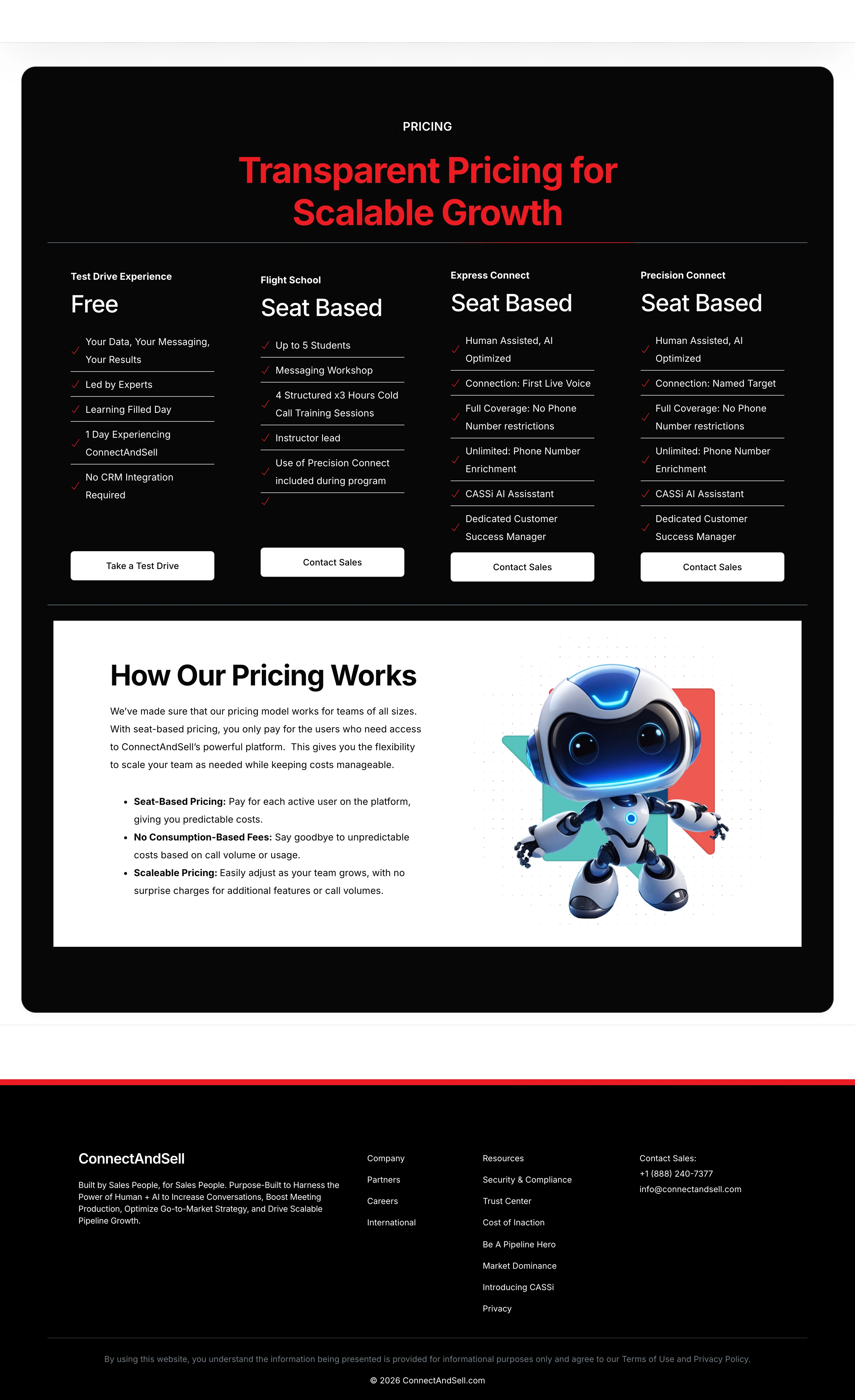 PRICING

Transparent Pricing for Scalable Growth

Test Drive Experience

Free

✓ Your Data, Your Messaging, Your Results
✓ Led by Experts
✓ Learning Filled Day
✓ 1 Day Experiencing ConnectAndSell
✓ No CRM Integration Required

Take a Test Drive

Flight School

Seat Based

✓ Up to 5 Students
✓ Messaging Workshop
✓ 4 Structured x3 Hours Cold Call Training Sessions
✓ Instructor lead
✓ Use of Precision Connect included during program
✓

Contact Sales

Express Connect

Seat Based

✓ Human Assisted, AI Optimized
✓ Connection: First Live Voice
✓ Full Coverage: No Phone Number restrictions
✓ Unlimited: Phone Number Enrichment
✓ CASSi AI Assisstant
✓ Dedicated Customer Success Manager

Contact Sales

Precision Connect

Seat Based

✓ Human Assisted, AI Optimized
✓ Connection: Named Target
✓ Full Coverage: No Phone Number restrictions
✓ Unlimited: Phone Number Enrichment
✓ CASSi AI Assisstant
✓ Dedicated Customer Success Manager

Contact Sales

How Our Pricing Works

We've made sure that our pricing model works for teams of all sizes. With seat-based pricing, you only pay for the users who need access to ConnectAndSell's powerful platform. This gives you the flexibility to scale your team as needed while keeping costs manageable.

• Seat-Based Pricing: Pay for each active user on the platform, giving you predictable costs.
• No Consumption-Based Fees: Say goodbye to unpredictable costs based on call volume or usage.
• Scaleable Pricing: Easily adjust as your team grows, with no surprise charges for additional features or call volumes.

ConnectAndSell

Built by Sales People, for Sales People. Purpose-Built to Harness the Power of Human + AI to Increase Conversations, Boost Meeting Production, Optimize Go-to-Market Strategy, and Drive Scalable Pipeline Growth.

Company
Partners
Careers
International

Resources
Security & Compliance
Trust Center
Cost of Inaction
Be A Pipeline Hero
Market Dominance
Introducing CASSi
Privacy

Contact Sales:
+1 (888) 240-7377
info@connectandsell.com

By using this website, you understand the information being presented is provided for informational purposes only and agree to our Terms of Use and Privacy Policy.

© 2026 ConnectAndSell.com